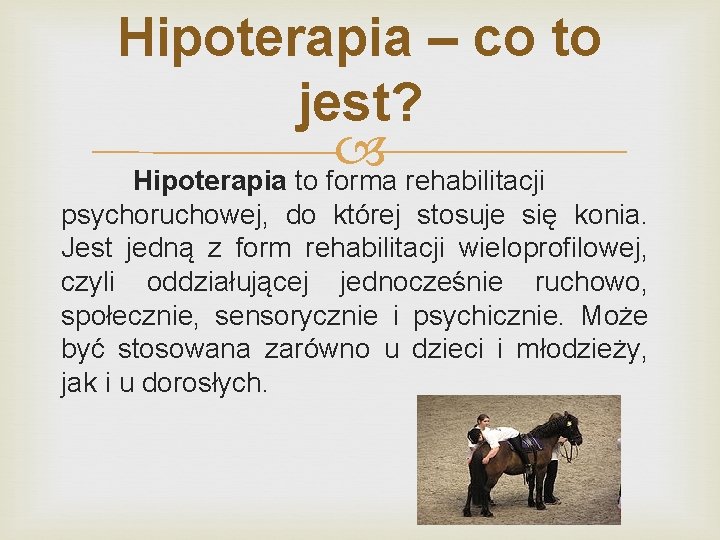 Hipoterapia – co to jest?

Hipoterapia to forma rehabilitacji psychoruchowej, do której stosuje się konia. Jest jedną z form rehabilitacji wieloprofilowej, czyli oddziałującej jednocześnie ruchowo, społecznie, sensorycznie i psychicznie. Może być stosowana zarówno u dzieci i młodzieży, jak i u dorosłych.